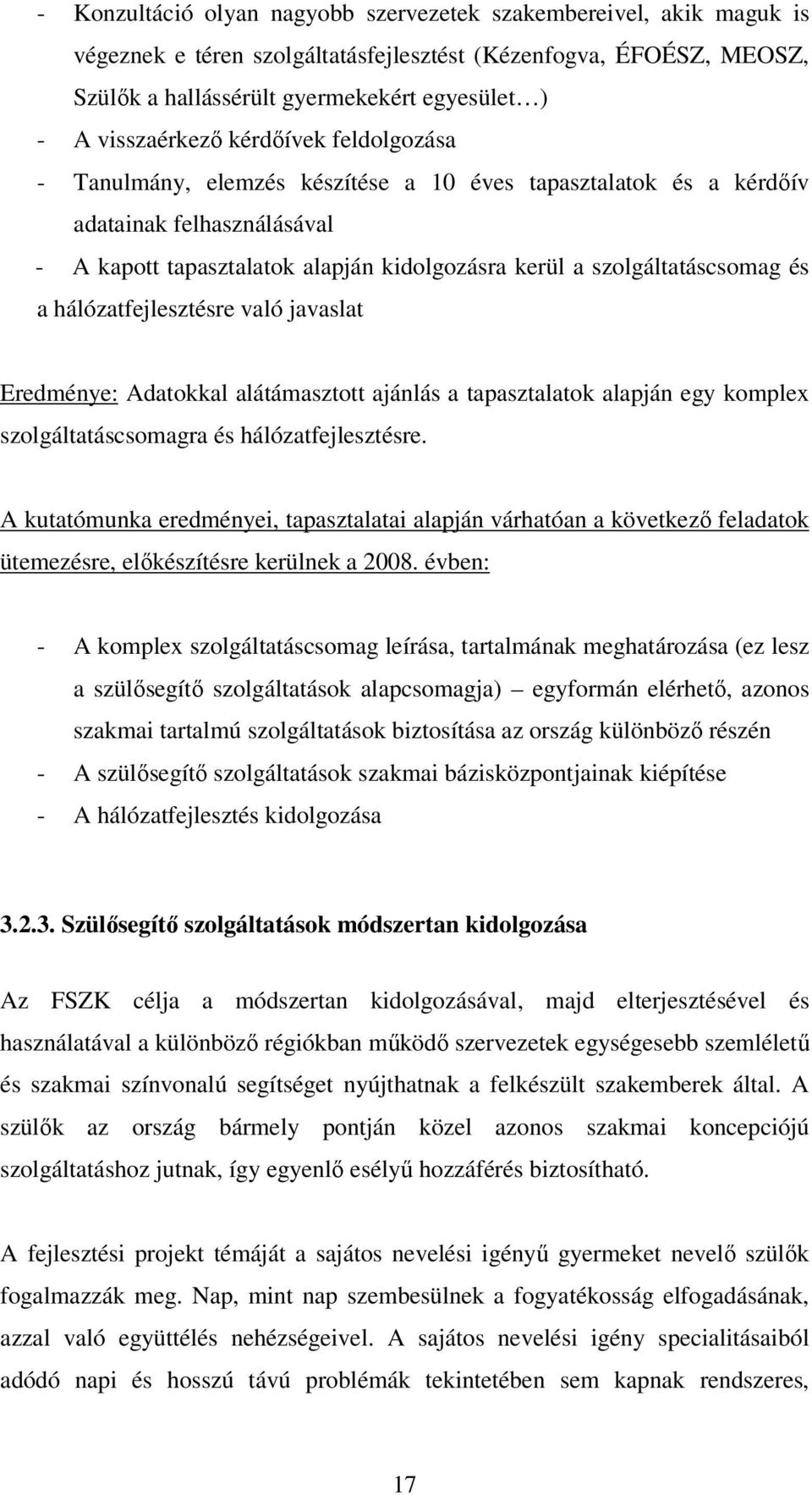 - Konzultáció olyan nagyobb szervezetek szakembereivel, akik maguk is végeznek e téren szolgáltatásfejlesztést (Kézenfogva, ÉFOÉSZ, MEOSZ, Szülők a hallássérült gyermekekért egyesület…)
- A visszaérkező kérdőívek feldolgozása
- Tanulmány, elemzés készítése a 10 éves tapasztalatok és a kérdőív adatainak felhasználásával
- A kapott tapasztalatok alapján kidolgozásra kerül a szolgáltatáscsomag és a hálózatfejlesztésre való javaslat

Eredménye: Adatokkal alátámasztott ajánlás a tapasztalatok alapján egy komplex szolgáltatáscsomagra és hálózatfejlesztésre.

A kutatómunka eredményei, tapasztalatai alapján várhatóan a következő feladatok ütemezésre, előkészítésre kerülnek a 2008. évben:

- A komplex szolgáltatáscsomag leírása, tartalmának meghatározása (ez lesz a szülősegítő szolgáltatások alapcsomagja) – egyformán elérhető, azonos szakmai tartalmú szolgáltatások biztosítása az ország különböző részén
- A szülősegítő szolgáltatások szakmai bázisközpontjainak kiépítése
- A hálózatfejlesztés kidolgozása

3.2.3. Szülősegítő szolgáltatások módszertan kidolgozása

Az FSZK célja a módszertan kidolgozásával, majd elterjesztésével és használatával a különböző régiókban működő szervezetek egységesebb szemléletű és szakmai színvonalú segítséget nyújthatnak a felkészült szakemberek által. A szülők az ország bármely pontján közel azonos szakmai koncepciójú szolgáltatáshoz jutnak, így egyenlő esélyű hozzáférés biztosítható.

A fejlesztési projekt témáját a sajátos nevelési igényű gyermeket nevelő szülők fogalmazzák meg. Nap, mint nap szembesülnek a fogyatékosság elfogadásának, azzal való együttélés nehézségeivel. A sajátos nevelési igény specialitásaiból adódó napi és hosszú távú problémák tekintetében sem kapnak rendszeres,

17